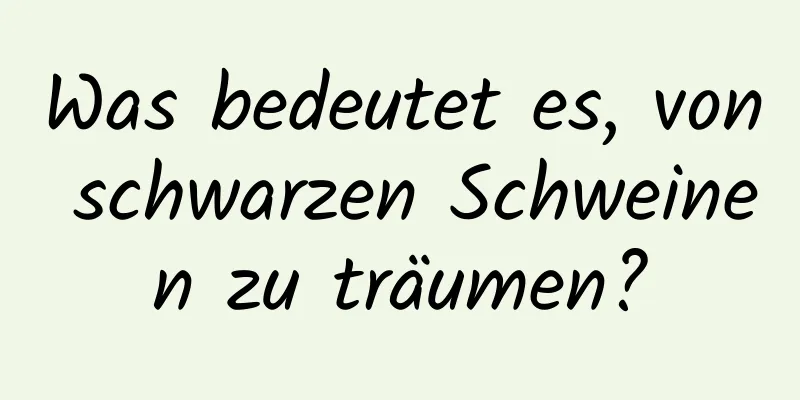 Was bedeutet es, von schwarzen Schweinen zu träumen?